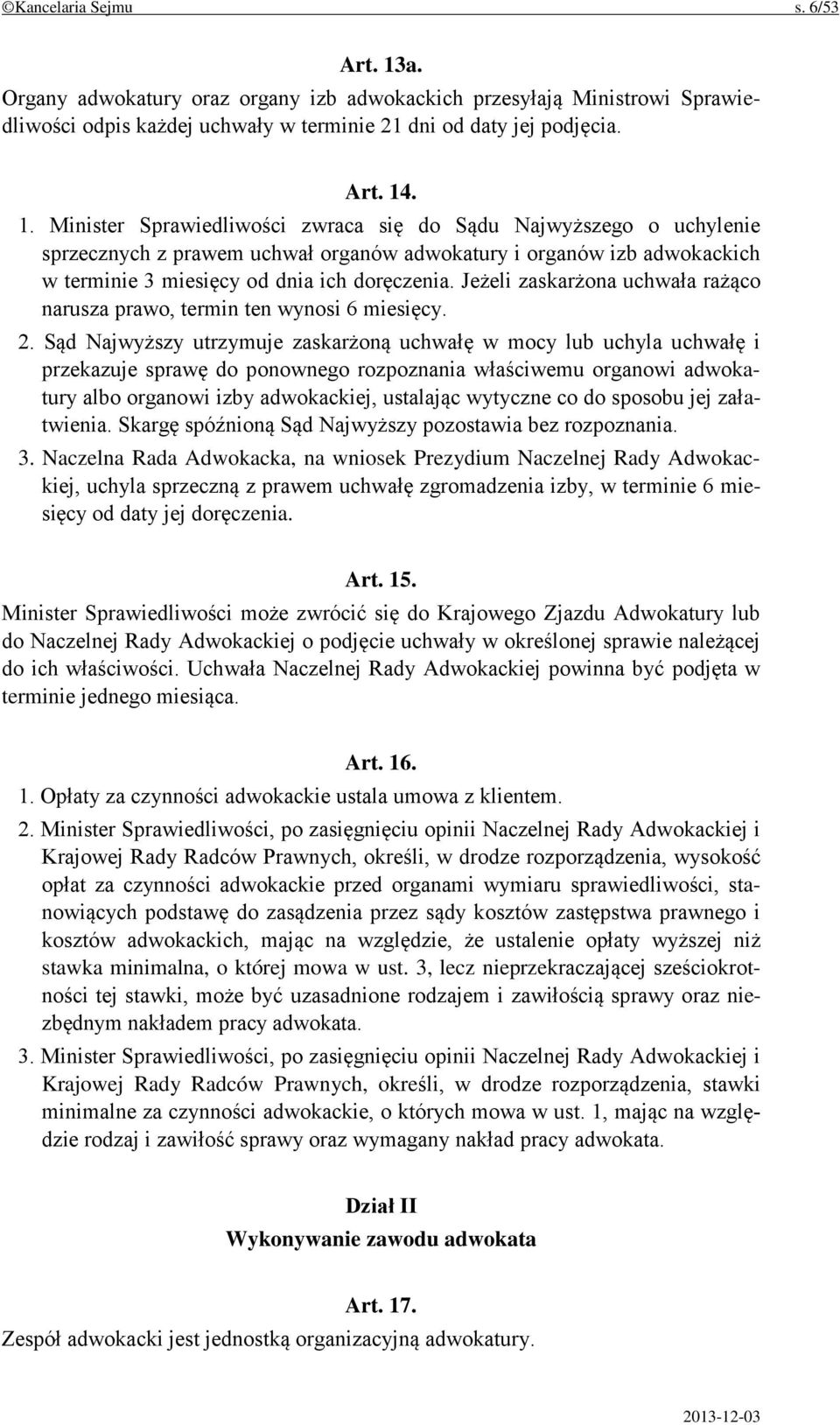 ©Kancelaria Sejmu s. 6/53

Art. 13a.
Organy adwokatury oraz organy izb adwokackich przesyłają Ministrowi Sprawiedliwości odpis każdej uchwały w terminie 21 dni od daty jej podjęcia.

Art. 14.
1. Minister Sprawiedliwości zwraca się do Sądu Najwyższego o uchylenie sprzecznych z prawem uchwał organów adwokatury i organów izb adwokackich w terminie 3 miesięcy od dnia ich doręczenia. Jeżeli zaskarżona uchwała rażąco narusza prawo, termin ten wynosi 6 miesięcy.
2. Sąd Najwyższy utrzymuje zaskarżoną uchwałę w mocy lub uchyla uchwałę i przekazuje sprawę do ponownego rozpoznania właściwemu organowi adwokatury albo organowi izby adwokackiej, ustalając wytyczne co do sposobu jej załatwienia. Skargę spóźnioną Sąd Najwyższy pozostawia bez rozpoznania.
3. Naczelna Rada Adwokacka, na wniosek Prezydium Naczelnej Rady Adwokackiej, uchyla sprzeczną z prawem uchwałę zgromadzenia izby, w terminie 6 miesięcy od daty jej doręczenia.

Art. 15.
Minister Sprawiedliwości może zwrócić się do Krajowego Zjazdu Adwokatury lub do Naczelnej Rady Adwokackiej o podjęcie uchwały w określonej sprawie należącej do ich właściwości. Uchwała Naczelnej Rady Adwokackiej powinna być podjęta w terminie jednego miesiąca.

Art. 16.
1. Opłaty za czynności adwokackie ustala umowa z klientem.
2. Minister Sprawiedliwości, po zasięgnięciu opinii Naczelnej Rady Adwokackiej i Krajowej Rady Radców Prawnych, określi, w drodze rozporządzenia, wysokość opłat za czynności adwokackie przed organami wymiaru sprawiedliwości, stanowiących podstawę do zasądzenia przez sądy kosztów zastępstwa prawnego i kosztów adwokackich, mając na względzie, że ustalenie opłaty wyższej niż stawka minimalna, o której mowa w ust. 3, lecz nieprzekraczającej sześciokrotności tej stawki, może być uzasadnione rodzajem i zawiłością sprawy oraz niezbędnym nakładem pracy adwokata.
3. Minister Sprawiedliwości, po zasięgnięciu opinii Naczelnej Rady Adwokackiej i Krajowej Rady Radców Prawnych, określi, w drodze rozporządzenia, stawki minimalne za czynności adwokackie, o których mowa w ust. 1, mając na względzie rodzaj i zawiłość sprawy oraz wymagany nakład pracy adwokata.

Dział II
Wykonywanie zawodu adwokata

Art. 17.
Zespół adwokacki jest jednostką organizacyjną adwokatury.

2013-12-03